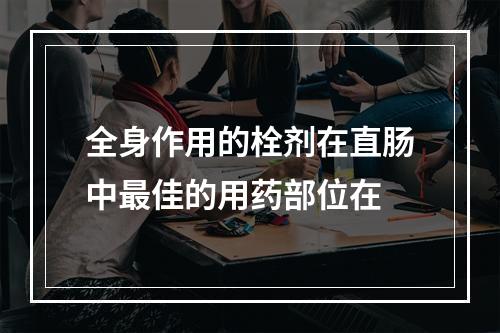 全身作用的栓剂在直肠中最佳的用药部位在